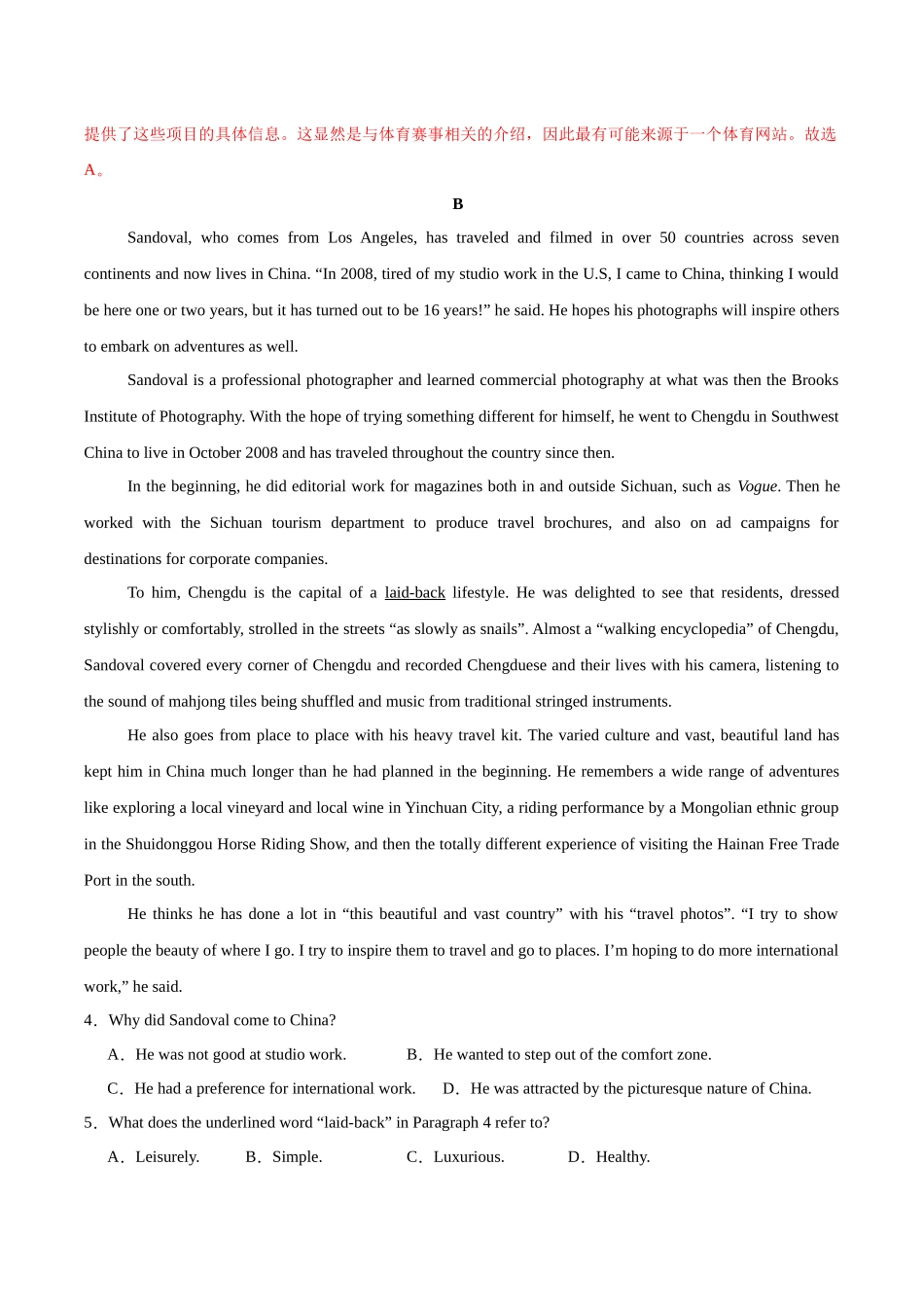 提供了这些项目的具体信息。这显然是与体育赛事相关的介绍，因此最有可能来源于一个体育网站。故选A。

B

Sandoval, who comes from Los Angeles, has traveled and filmed in over 50 countries across seven continents and now lives in China. “In 2008, tired of my studio work in the U.S, I came to China, thinking I would be here one or two years, but it has turned out to be 16 years!” he said. He hopes his photographs will inspire others to embark on adventures as well.

Sandoval is a professional photographer and learned commercial photography at what was then the Brooks Institute of Photography. With the hope of trying something different for himself, he went to Chengdu in Southwest China to live in October 2008 and has traveled throughout the country since then.

In the beginning, he did editorial work for magazines both in and outside Sichuan, such as Vogue. Then he worked with the Sichuan tourism department to produce travel brochures, and also on ad campaigns for destinations for corporate companies.

To him, Chengdu is the capital of a laid-back lifestyle. He was delighted to see that residents, dressed stylishly or comfortably, strolled in the streets “as slowly as snails”. Almost a “walking encyclopedia” of Chengdu, Sandoval covered every corner of Chengdu and recorded Chengduese and their lives with his camera, listening to the sound of mahjong tiles being shuffled and music from traditional stringed instruments.

He also goes from place to place with his heavy travel kit. The varied culture and vast, beautiful land has kept him in China much longer than he had planned in the beginning. He remembers a wide range of adventures like exploring a local vineyard and local wine in Yinchuan City, a riding performance by a Mongolian ethnic group in the Shuidonggou Horse Riding Show, and then the totally different experience of visiting the Hainan Free Trade Port in the south.

He thinks he has done a lot in “this beautiful and vast country” with his “travel photos”. “I try to show people the beauty of where I go. I try to inspire them to travel and go to places. I’m hoping to do more international work,” he said.

4．Why did Sandoval come to China?

A．He was not good at studio work.
B．He wanted to step out of the comfort zone.
C．He had a preference for international work.
D．He was attracted by the picturesque nature of China.

5．What does the underlined word “laid-back” in Paragraph 4 refer to?

A．Leisurely.
B．Simple.
C．Luxurious.
D．Healthy.